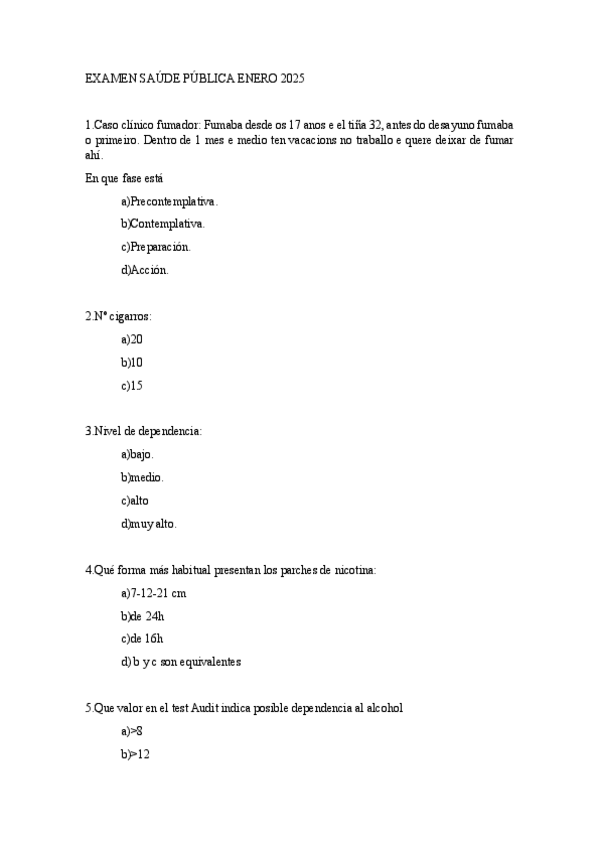 EXAMEN SAÚDE PÚBLICA ENERO 2025

1.Caso clínico fumador: Fumaba desde os 17 anos e el tiña 32, antes do desayuno fumaba o primeiro. Dentro de 1 mes e medio ten vacacions no traballo e quere deixar de fumar ahí.

En que fase está

a)Precontemplativa.

b)Contemplativa.

c)Preparación.

d)Acción.

2.Nº cigarros:

a)20

b)10

c)15

3.Nivel de dependencia:

a)bajo.

b)medio.

c)alto

d)muy alto.

4.Qué forma más habitual presentan los parches de nicotina:

a)7-12-21 cm

b)de 24h

c)de 16h

d) b y c son equivalentes

5.Que valor en el test Audit indica posible dependencia al alcohol

a)>8

b)>12